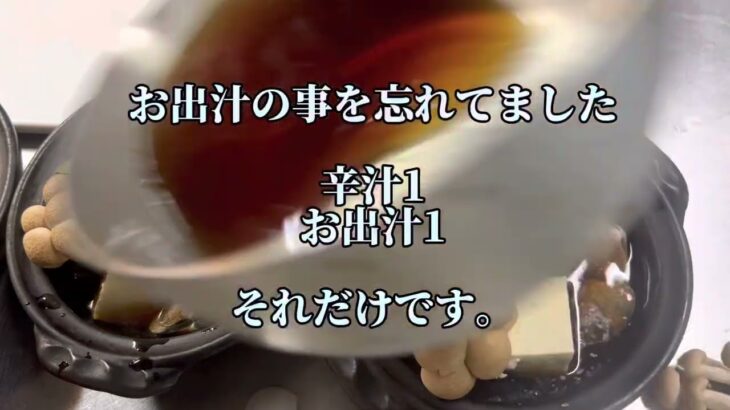 お出汁の事を忘れてました

辛汁1
お出汁1

それだけです。